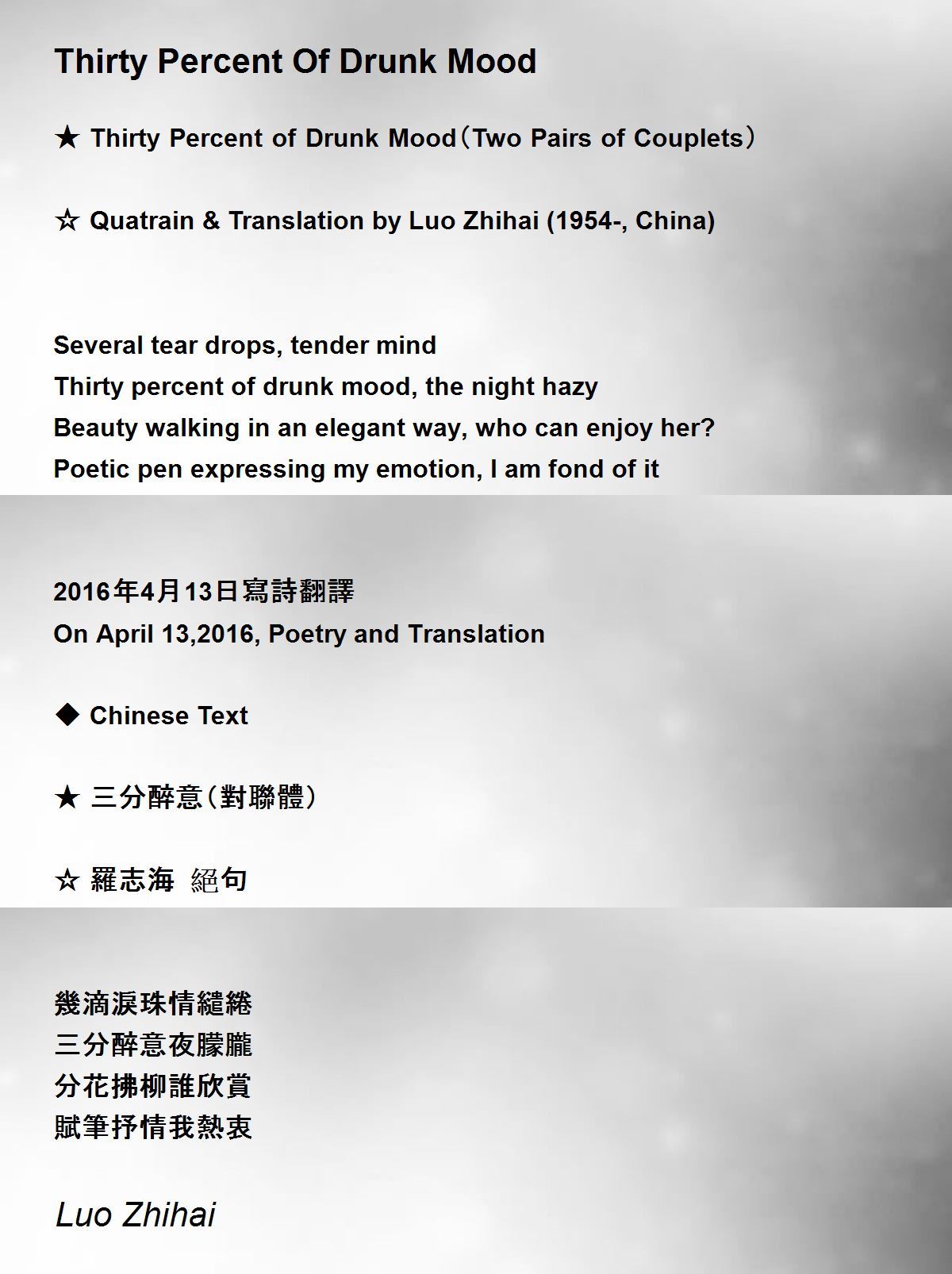 Thirty Percent Of Drunk Mood

★ Thirty Percent of Drunk Mood（Two Pairs of Couplets）

☆ Quatrain & Translation by Luo Zhihai (1954-, China)

Several tear drops, tender mind
Thirty percent of drunk mood, the night hazy
Beauty walking in an elegant way, who can enjoy her?
Poetic pen expressing my emotion, I am fond of it

2016年4月13日寫詩翻譯
On April 13,2016, Poetry and Translation

◆ Chinese Text

★ 三分醉意（對聯體）

☆ 羅志海 絕句

幾滴淚珠情繾綣
三分醉意夜朦朧
分花拂柳誰欣賞
賦筆抒情我熱衷

Luo Zhihai